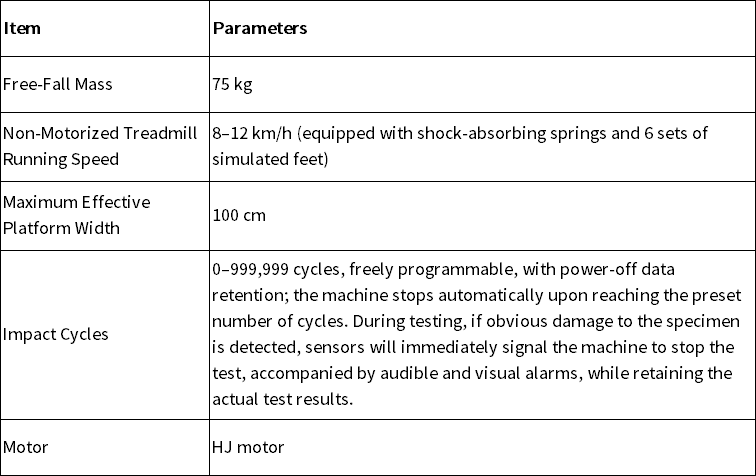 | Item | Parameters |
|---|---|
| Free-Fall Mass | 75 kg |
| Non-Motorized Treadmill Running Speed | 8–12 km/h (equipped with shock-absorbing springs and 6 sets of simulated feet) |
| Maximum Effective Platform Width | 100 cm |
| Impact Cycles | 0–999,999 cycles, freely programmable, with power-off data retention; the machine stops automatically upon reaching the preset number of cycles. During testing, if obvious damage to the specimen is detected, sensors will immediately signal the machine to stop the test, accompanied by audible and visual alarms, while retaining the actual test results. |
| Motor | HJ motor |